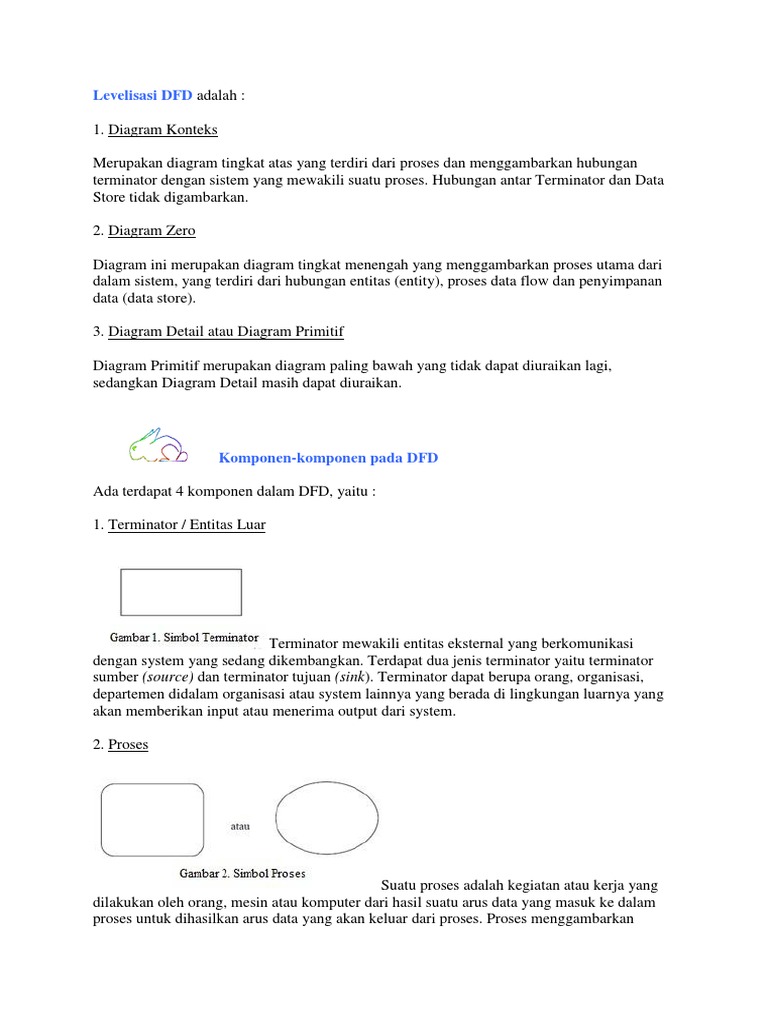 Levelisasi DFD adalah :

1. Diagram Konteks

Merupakan diagram tingkat atas yang terdiri dari proses dan menggambarkan hubungan terminator dengan sistem yang mewakili suatu proses. Hubungan antar Terminator dan Data Store tidak digambarkan.

2. Diagram Zero

Diagram ini merupakan diagram tingkat menengah yang menggambarkan proses utama dari dalam sistem, yang terdiri dari hubungan entitas (entity), proses data flow dan penyimpanan data (data store).

3. Diagram Detail atau Diagram Primitif

Diagram Primitif merupakan diagram paling bawah yang tidak dapat diuraikan lagi, sedangkan Diagram Detail masih dapat diuraikan.

Komponen-komponen pada DFD

Ada terdapat 4 komponen dalam DFD, yaitu :

1. Terminator / Entitas Luar

Gambar 1. Simbol Terminator

Terminator mewakili entitas eksternal yang berkomunikasi dengan system yang sedang dikembangkan. Terdapat dua jenis terminator yaitu terminator sumber (source) dan terminator tujuan (sink). Terminator dapat berupa orang, organisasi, departemen didalam organisasi atau system lainnya yang berada di lingkungan luarnya yang akan memberikan input atau menerima output dari system.

2. Proses

atau

Gambar 2. Simbol Proses

Suatu proses adalah kegiatan atau kerja yang dilakukan oleh orang, mesin atau komputer dari hasil suatu arus data yang masuk ke dalam proses untuk dihasilkan arus data yang akan keluar dari proses. Proses menggambarkan